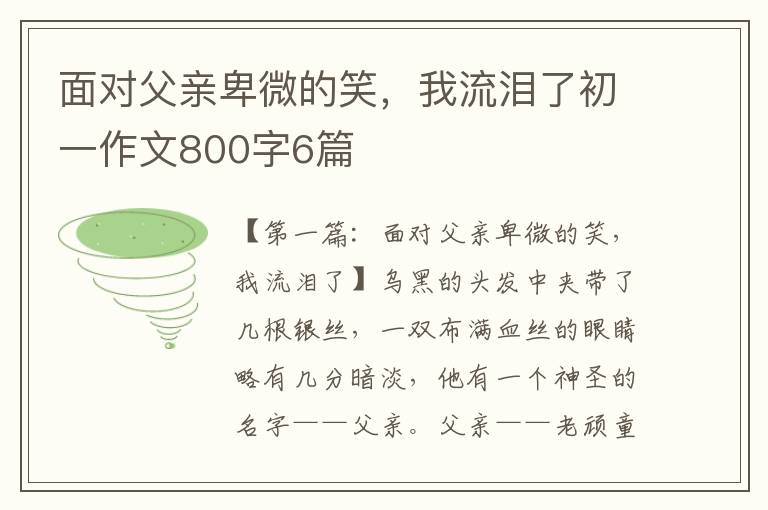 面对父亲卑微的笑，我流泪了初一作文800字6篇

【第一篇：面对父亲卑微的笑，我流泪了】乌黑的头发中夹带了几根银丝，一双布满血丝的眼睛略有几分暗淡，他有一个神圣的名字——父亲。父亲——老顽童